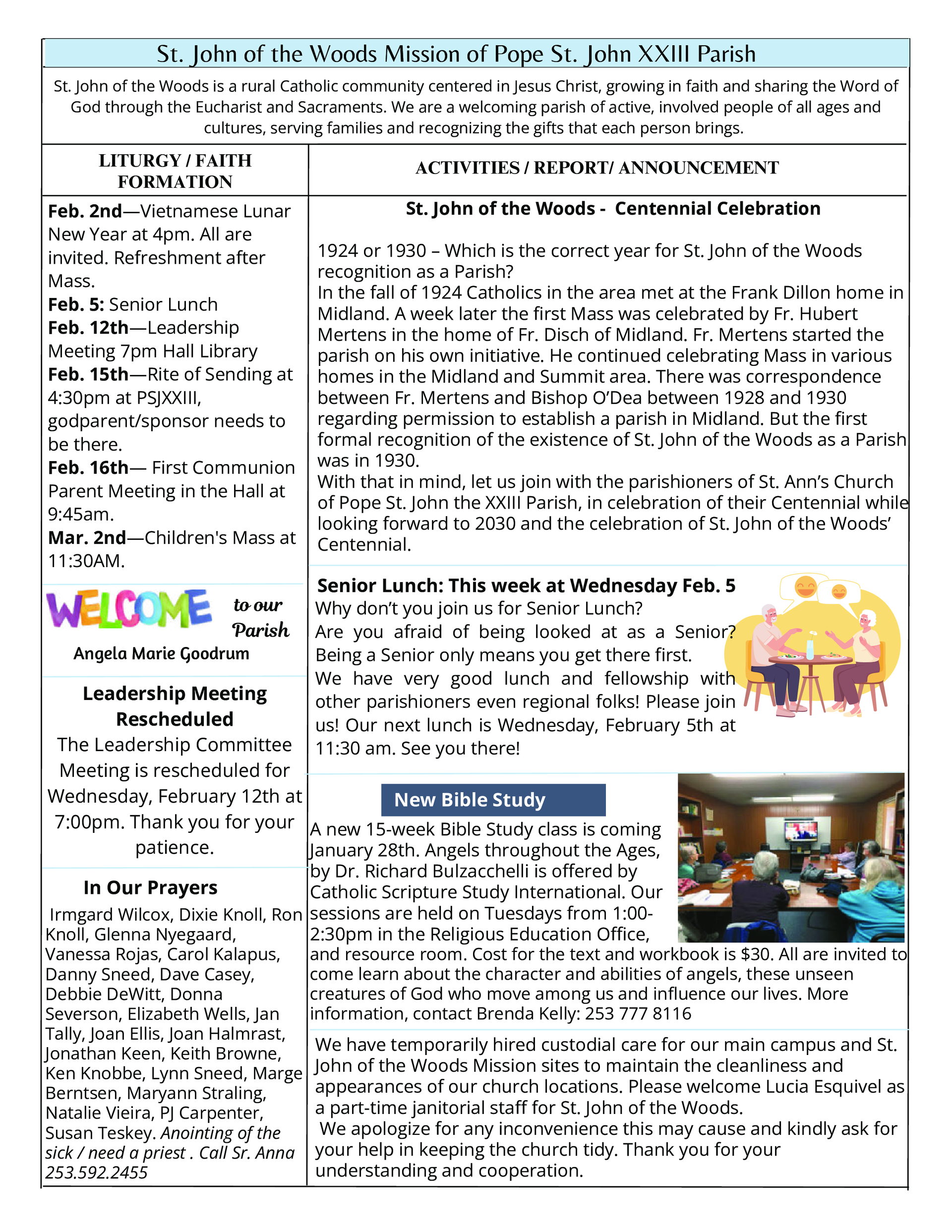 St. John of the Woods Mission of Pope St. John XXIII Parish

St. John of the Woods is a rural Catholic community centered in Jesus Christ, growing in faith and sharing the Word of God through the Eucharist and Sacraments. We are a welcoming parish of active, involved people of all ages and cultures, serving families and recognizing the gifts that each person brings.

LITURGY / FAITH FORMATION

Feb. 2nd—Vietnamese Lunar New Year at 4pm. All are invited. Refreshment after Mass.
Feb. 5: Senior Lunch
Feb. 12th—Leadership Meeting 7pm Hall Library
Feb. 15th—Rite of Sending at 4:30pm at PSJXXIII, godparent/sponsor needs to be there.
Feb. 16th— First Communion Parent Meeting in the Hall at 9:45am.
Mar. 2nd—Children's Mass at 11:30AM.

WELCOME to our Parish
Angela Marie Goodrum

Leadership Meeting Rescheduled
The Leadership Committee Meeting is rescheduled for Wednesday, February 12th at 7:00pm. Thank you for your patience.

In Our Prayers
Irmgard Wilcox, Dixie Knoll, Ron Knoll, Glenna Nyegaard, Vanessa Rojas, Carol Kalapus, Danny Sneed, Dave Casey, Debbie DeWitt, Donna Severson, Elizabeth Wells, Jan Tally, Joan Ellis, Joan Halmrast, Jonathan Keen, Keith Browne, Ken Knobbe, Lynn Sneed, Marge Berntsen, Maryann Straling, Natalie Vieira, PJ Carpenter, Susan Teskey. Anointing of the sick / need a priest . Call Sr. Anna 253.592.2455

ACTIVITIES / REPORT/ ANNOUNCEMENT

St. John of the Woods - Centennial Celebration

1924 or 1930 – Which is the correct year for St. John of the Woods recognition as a Parish?
In the fall of 1924 Catholics in the area met at the Frank Dillon home in Midland. A week later the first Mass was celebrated by Fr. Hubert Mertens in the home of Fr. Disch of Midland. Fr. Mertens started the parish on his own initiative. He continued celebrating Mass in various homes in the Midland and Summit area. There was correspondence between Fr. Mertens and Bishop O'Dea between 1928 and 1930 regarding permission to establish a parish in Midland. But the first formal recognition of the existence of St. John of the Woods as a Parish was in 1930.
With that in mind, let us join with the parishioners of St. Ann's Church of Pope St. John the XXIII Parish, in celebration of their Centennial while looking forward to 2030 and the celebration of St. John of the Woods' Centennial.

Senior Lunch: This week at Wednesday Feb. 5
Why don't you join us for Senior Lunch?
Are you afraid of being looked at as a Senior? Being a Senior only means you get there first.
We have very good lunch and fellowship with other parishioners even regional folks! Please join us! Our next lunch is Wednesday, February 5th at 11:30 am. See you there!

New Bible Study
A new 15-week Bible Study class is coming January 28th. Angels throughout the Ages, by Dr. Richard Bulzacchelli is offered by Catholic Scripture Study International. Our sessions are held on Tuesdays from 1:00-2:30pm in the Religious Education Office, and resource room. Cost for the text and workbook is $30. All are invited to come learn about the character and abilities of angels, these unseen creatures of God who move among us and influence our lives. More information, contact Brenda Kelly: 253 777 8116

We have temporarily hired custodial care for our main campus and St. John of the Woods Mission sites to maintain the cleanliness and appearances of our church locations. Please welcome Lucia Esquivel as a part-time janitorial staff for St. John of the Woods.
We apologize for any inconvenience this may cause and kindly ask for your help in keeping the church tidy. Thank you for your understanding and cooperation.